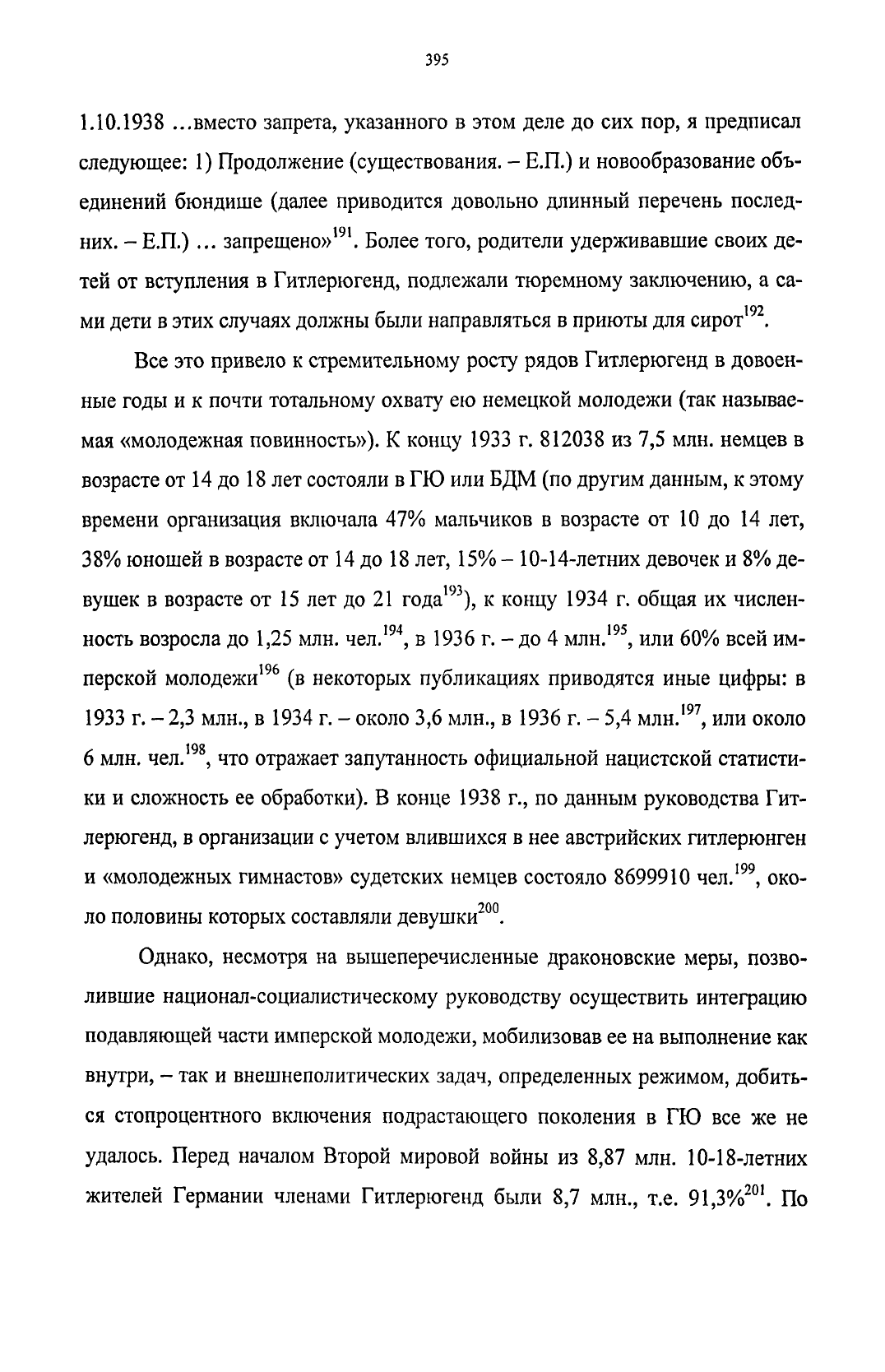 395

1.10.1938 ...вместо запрета, указанного в этом деле до сих пор, я предписал следующее: 1) Продолжение (существования. – Е.П.) и новообразование объединений бюндише (далее приводится довольно длинный перечень последних. – Е.П.) ... запрещено»$^{191}$. Более того, родители удерживавшие своих детей от вступления в Гитлерюгенд, подлежали тюремному заключению, а сами дети в этих случаях должны были направляться в приюты для сирот$^{192}$.

Все это привело к стремительному росту рядов Гитлерюгенд в довоенные годы и к почти тотальному охвату ею немецкой молодежи (так называемая «молодежная повинность»). К концу 1933 г. 812038 из 7,5 млн. немцев в возрасте от 14 до 18 лет состояли в ГЮ или БДМ (по другим данным, к этому времени организация включала 47% мальчиков в возрасте от 10 до 14 лет, 38% юношей в возрасте от 14 до 18 лет, 15% – 10-14-летних девочек и 8% девушек в возрасте от 15 лет до 21 года$^{193}$), к концу 1934 г. общая их численность возросла до 1,25 млн. чел.$^{194}$, в 1936 г. – до 4 млн.$^{195}$, или 60% всей имперской молодежи$^{196}$ (в некоторых публикациях приводятся иные цифры: в 1933 г. – 2,3 млн., в 1934 г. – около 3,6 млн., в 1936 г. – 5,4 млн.$^{197}$, или около 6 млн. чел.$^{198}$, что отражает запутанность официальной нацистской статистики и сложность ее обработки). В конце 1938 г., по данным руководства Гитлерюгенд, в организации с учетом влившихся в нее австрийских гитлерюнген и «молодежных гимнастов» судетских немцев состояло 8699910 чел.$^{199}$, около половины которых составляли девушки$^{200}$.

Однако, несмотря на вышеперечисленные драконовские меры, позволившие национал-социалистическому руководству осуществить интеграцию подавляющей части имперской молодежи, мобилизовав ее на выполнение как внутри, – так и внешнеполитических задач, определенных режимом, добиться стопроцентного включения подрастающего поколения в ГЮ все же не удалось. Перед началом Второй мировой войны из 8,87 млн. 10-18-летних жителей Германии членами Гитлерюгенд были 8,7 млн., т.е. 91,3%$^{201}$. По